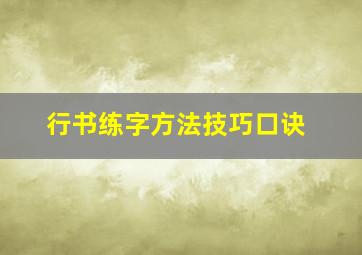 行书练字方法技巧口诀